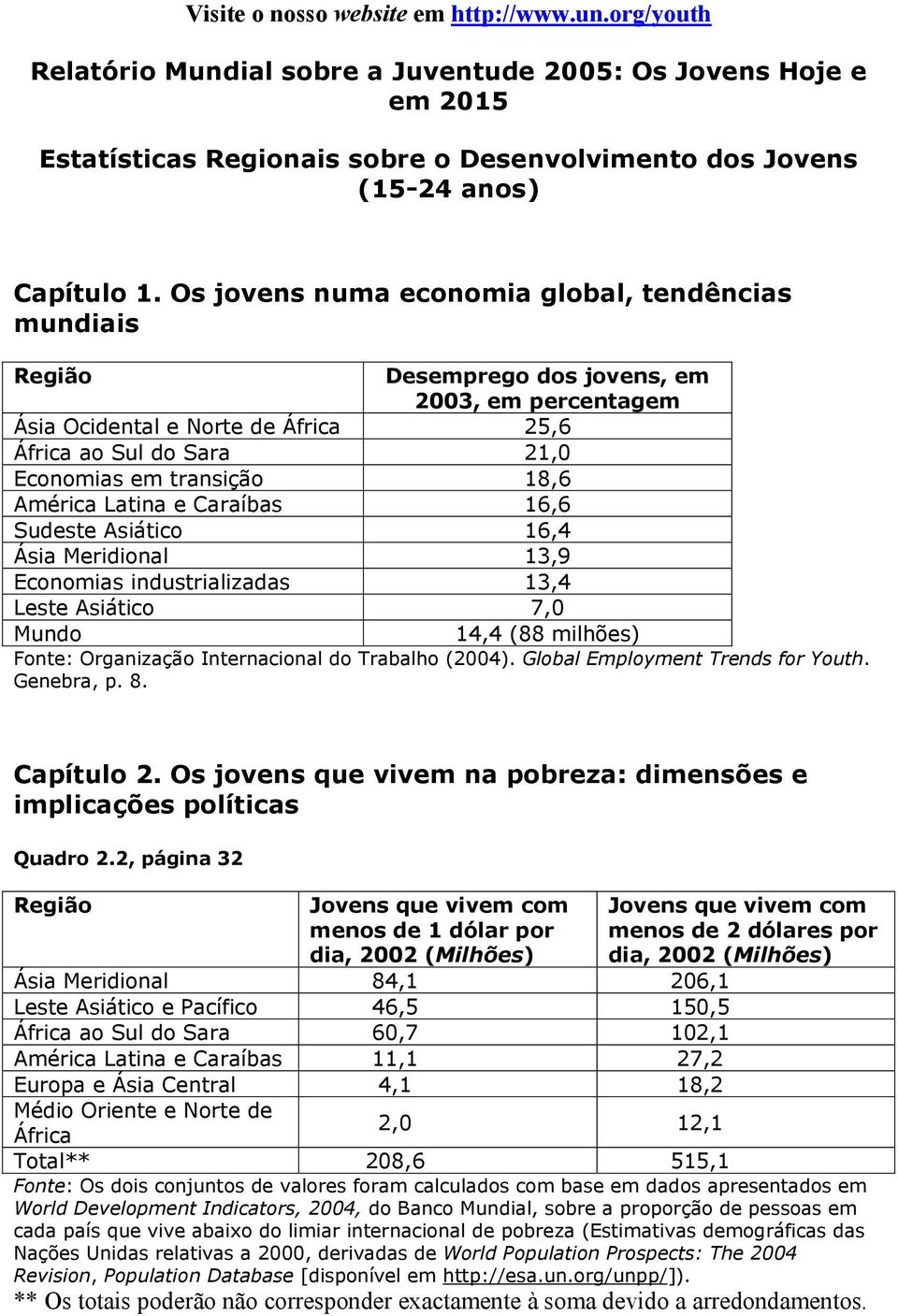 Visite o nosso website em http://www.un.org/youth

Relatório Mundial sobre a Juventude 2005: Os Jovens Hoje e em 2015

Estatísticas Regionais sobre o Desenvolvimento dos Jovens (15-24 anos)

Capítulo 1. Os jovens numa economia global, tendências mundiais

| Região | Desemprego dos jovens, em 2003, em percentagem |
|---|---|
| Ásia Ocidental e Norte de África | 25,6 |
| África ao Sul do Sara | 21,0 |
| Economias em transição | 18,6 |
| América Latina e Caraíbas | 16,6 |
| Sudeste Asiático | 16,4 |
| Ásia Meridional | 13,9 |
| Economias industrializadas | 13,4 |
| Leste Asiático | 7,0 |
| Mundo | 14,4 (88 milhões) |

Fonte: Organização Internacional do Trabalho (2004). Global Employment Trends for Youth. Genebra, p. 8.

Capítulo 2. Os jovens que vivem na pobreza: dimensões e implicações políticas

Quadro 2.2, página 32

| Região | Jovens que vivem com menos de 1 dólar por dia, 2002 (Milhões) | Jovens que vivem com menos de 2 dólares por dia, 2002 (Milhões) |
|---|---|---|
| Ásia Meridional | 84,1 | 206,1 |
| Leste Asiático e Pacífico | 46,5 | 150,5 |
| África ao Sul do Sara | 60,7 | 102,1 |
| América Latina e Caraíbas | 11,1 | 27,2 |
| Europa e Ásia Central | 4,1 | 18,2 |
| Médio Oriente e Norte de África | 2,0 | 12,1 |
| Total** | 208,6 | 515,1 |

Fonte: Os dois conjuntos de valores foram calculados com base em dados apresentados em World Development Indicators, 2004, do Banco Mundial, sobre a proporção de pessoas em cada país que vive abaixo do limiar internacional de pobreza (Estimativas demográficas das Nações Unidas relativas a 2000, derivadas de World Population Prospects: The 2004 Revision, Population Database [disponível em http://esa.un.org/unpp/]).
** Os totais poderão não corresponder exactamente à soma devido a arredondamentos.